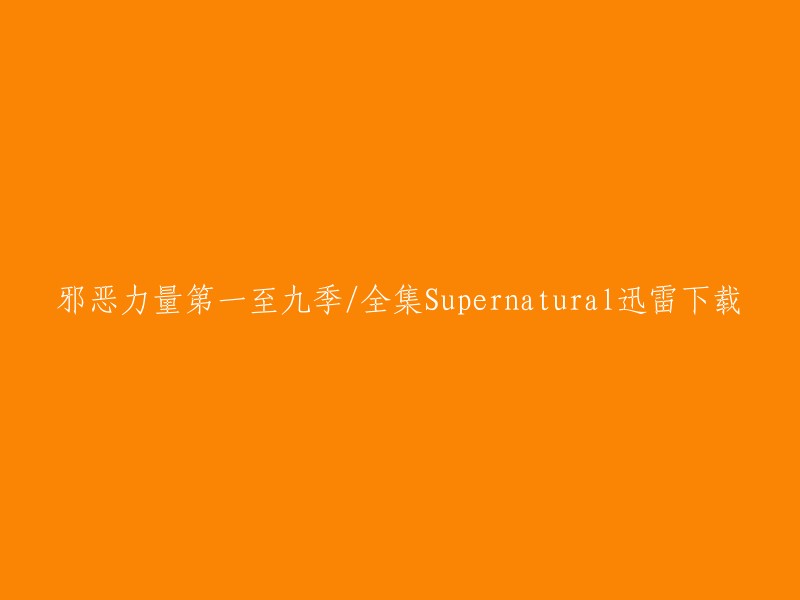 邪恶力量第一至九季/全集Supernatural迅雷下载